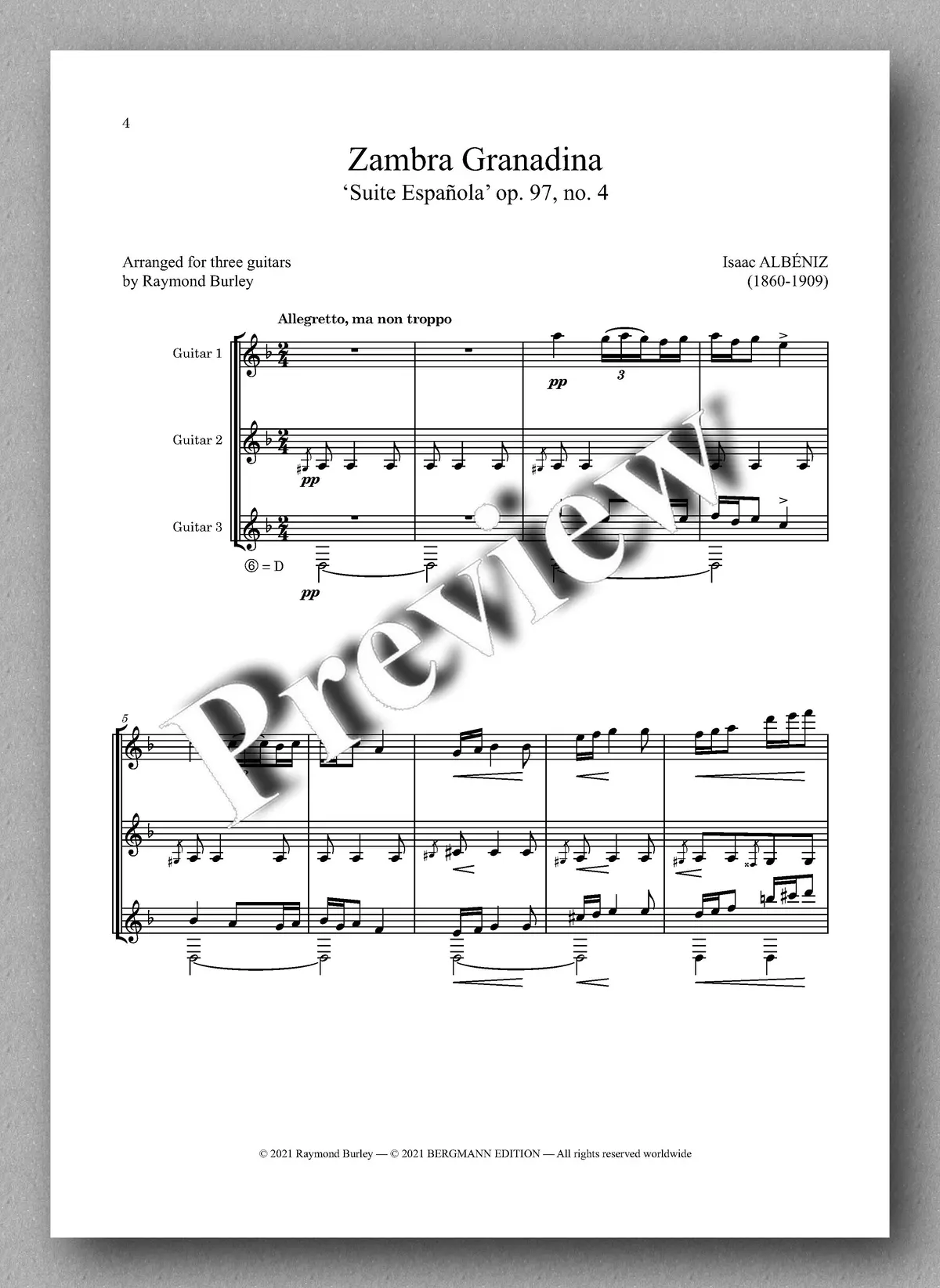 4

Zambra Granadina
'Suite Española' op. 97, no. 4

Arranged for three guitars
by Raymond Burley

Isaac ALBÉNIZ
(1860-1909)

Allegretto, ma non troppo

Guitar 1

pp

3

Guitar 2

pp

Guitar 3

⑥ = D

pp

5

© 2021 Raymond Burley — © 2021 BERGMANN EDITION — All rights reserved worldwide

Preview